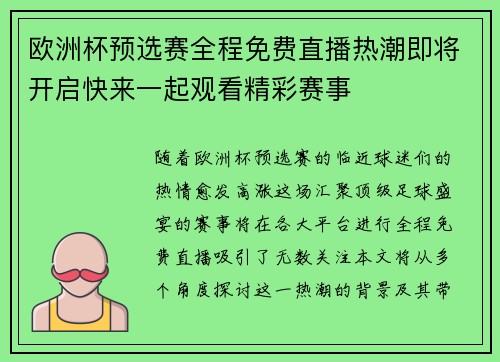 欧洲杯预选赛全程免费直播热潮即将开启快来一起观看精彩赛事

随着欧洲杯预选赛的临近球迷们的热情愈发高涨这场汇聚顶级足球盛宴的赛事将在各大平台进行全程免费直播吸引了无数关注本文将从多个角度探讨这一热潮的背景及其带